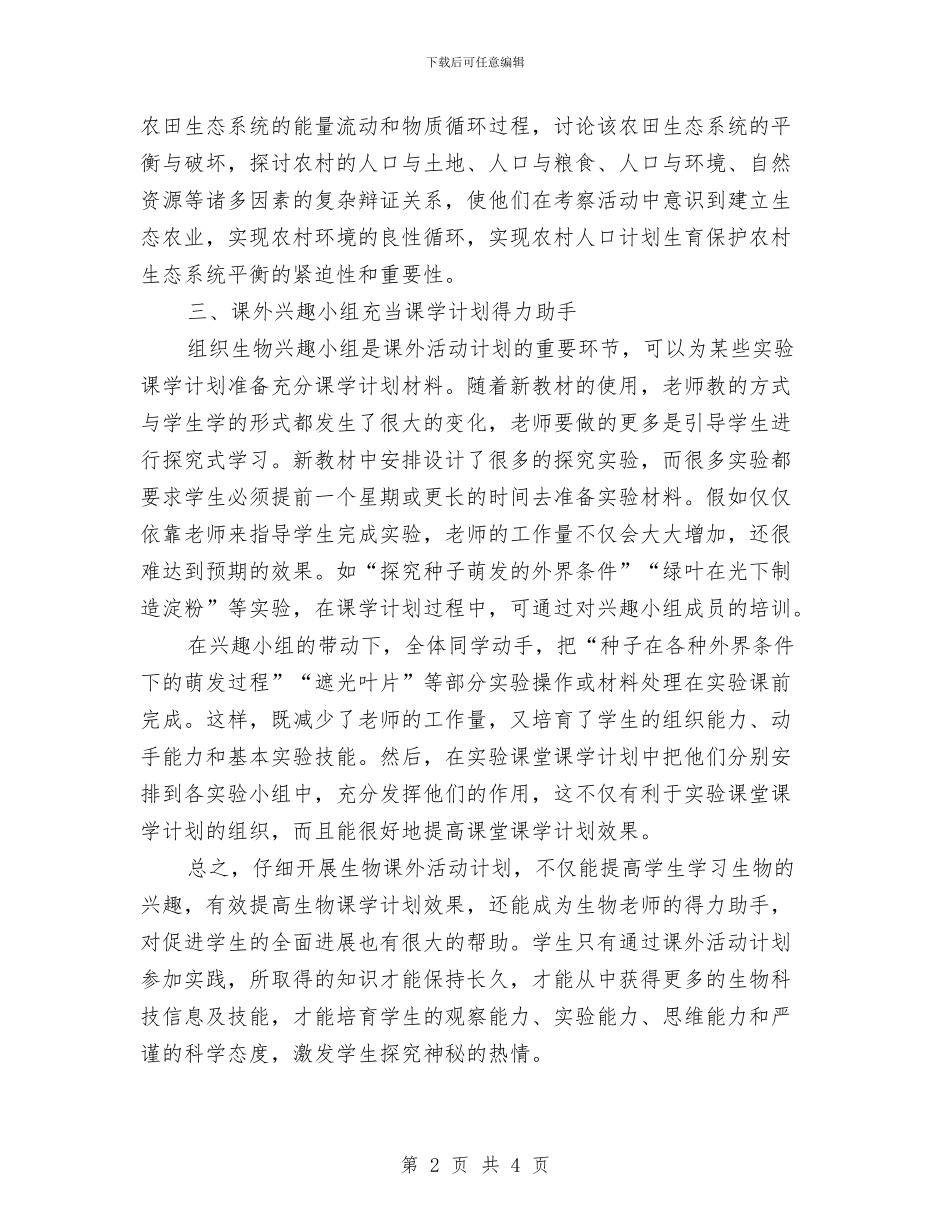 下载后可任意编辑

农田生态系统的能量流动和物质循环过程，讨论该农田生态系统的平衡与破坏，探讨农村的人口与土地、人口与粮食、人口与环境、自然资源等诸多因素的复杂辩证关系，使他们在考察活动中意识到建立生态农业，实现农村环境的良性循环，实现农村人口计划生育保护农村生态系统平衡的紧迫性和重要性。

三、课外兴趣小组充当课学计划得力助手

组织生物兴趣小组是课外活动计划的重要环节，可以为某些实验课学计划准备充分课学计划材料。随着新教材的使用，老师教的方式与学生学的形式都发生了很大的变化，老师要做的更多是引导学生进行探究式学习。新教材中安排设计了很多的探究实验，而很多实验都要求学生必须提前一个星期或更长的时间去准备实验材料。假如仅仅依靠老师来指导学生完成实验，老师的工作量不仅会大大增加，还很难达到预期的效果。如“探究种子萌发的外界条件”“绿叶在光下制造淀粉”等实验，在课学计划过程中，可通过对兴趣小组成员的培训。

在兴趣小组的带动下，全体同学动手，把“种子在各种外界条件下的萌发过程”“遮光叶片”等部分实验操作或材料处理在实验课前完成。这样，既减少了老师的工作量，又培育了学生的组织能力、动手能力和基本实验技能。然后，在实验课堂课学计划中把他们分别安排到各实验小组中，充分发挥他们的作用，这不仅有利于实验课堂课学计划的组织，而且能很好地提高课堂课学计划效果。

总之，仔细开展生物课外活动计划，不仅能提高学生学习生物的兴趣，有效提高生物课学计划效果，还能成为生物老师的得力助手，对促进学生的全面进展也有很大的帮助。学生只有通过课外活动计划参加实践，所取得的知识才能保持长久，才能从中获得更多的生物科技信息及技能，才能培育学生的观察能力、实验能力、思维能力和严谨的科学态度，激发学生探究神秘的热情。

第 2 页 共 4 页